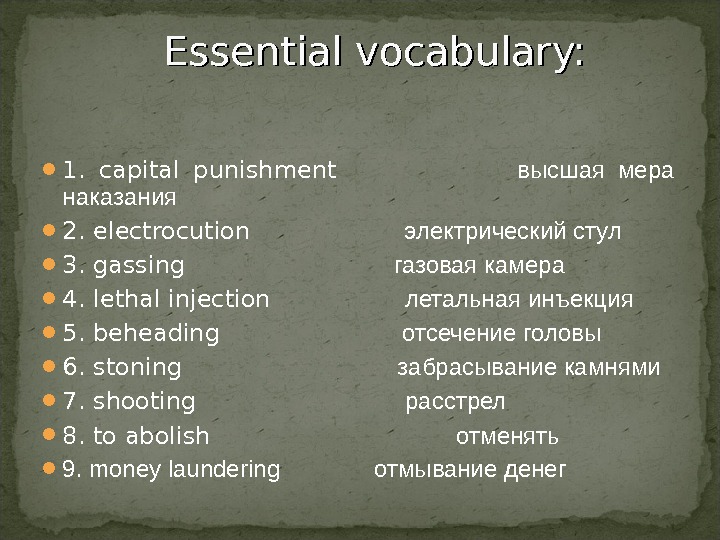 Essential vocabulary:

1. capital punishment высшая мера наказания
2. electrocution электрический стул
3. gassing газовая камера
4. lethal injection летальная инъекция
5. beheading отсечение головы
6. stoning забрасывание камнями
7. shooting расстрел
8. to abolish отменять
9. money laundering отмывание денег